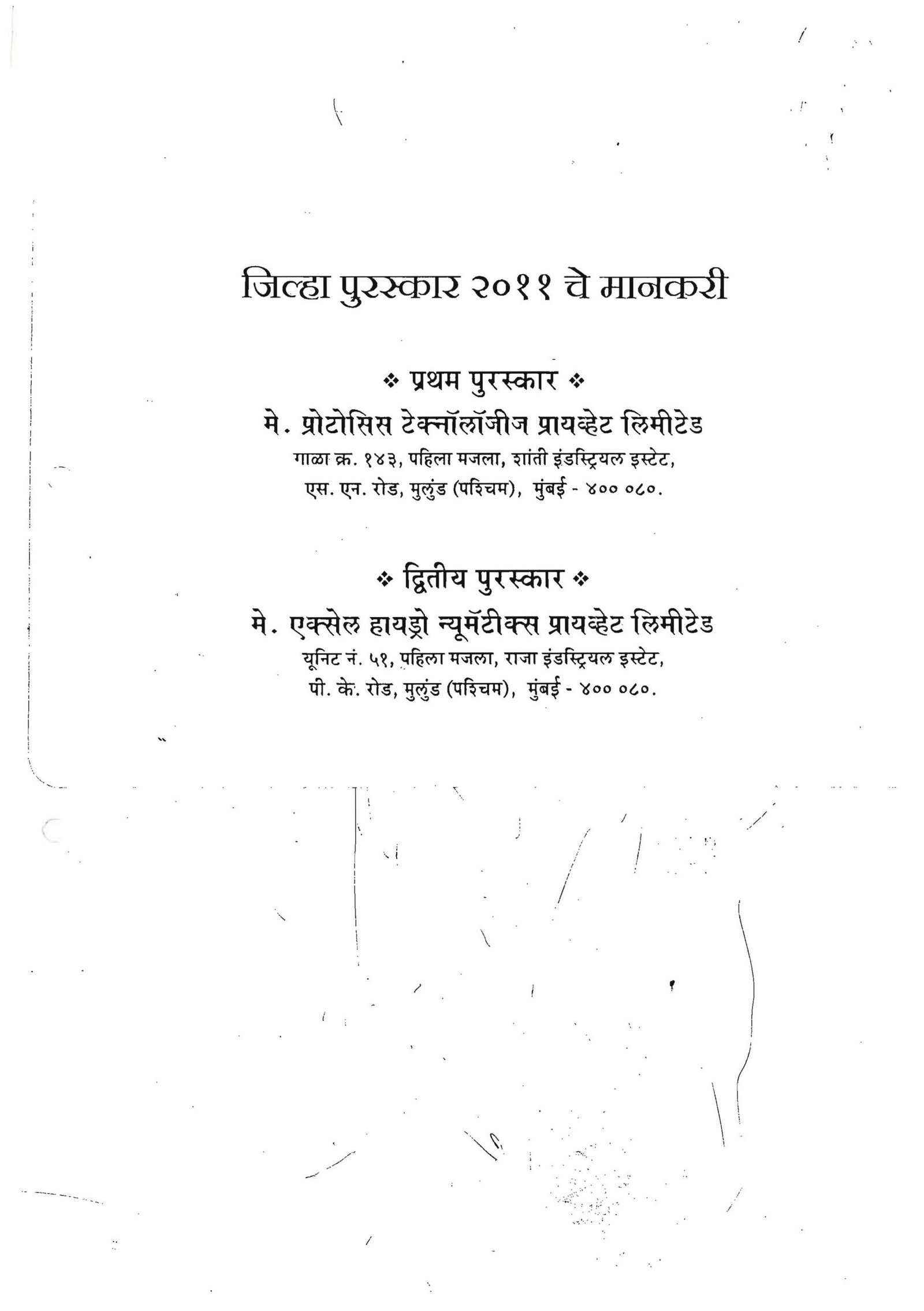 जिल्हा पुरस्कार २०११ चे मानकरी

❖ प्रथम पुरस्कार ❖

मे. प्रोटोसिस टेक्नॉलॉजीज प्रायव्हेट लिमीटेड

गाळा क्र. १४३, पहिला मजला, शांती इंडस्ट्रियल इस्टेट,
एस. एन. रोड, मुलुंड (पश्चिम), मुंबई - ४०० ०८०.

❖ द्वितीय पुरस्कार ❖

मे. एक्सेल हायड्रो न्यूमॅटीक्स प्रायव्हेट लिमीटेड

यूनिट नं. ५१, पहिला मजला, राजा इंडस्ट्रियल इस्टेट,
पी. के. रोड, मुलुंड (पश्चिम), मुंबई - ४०० ०८०.